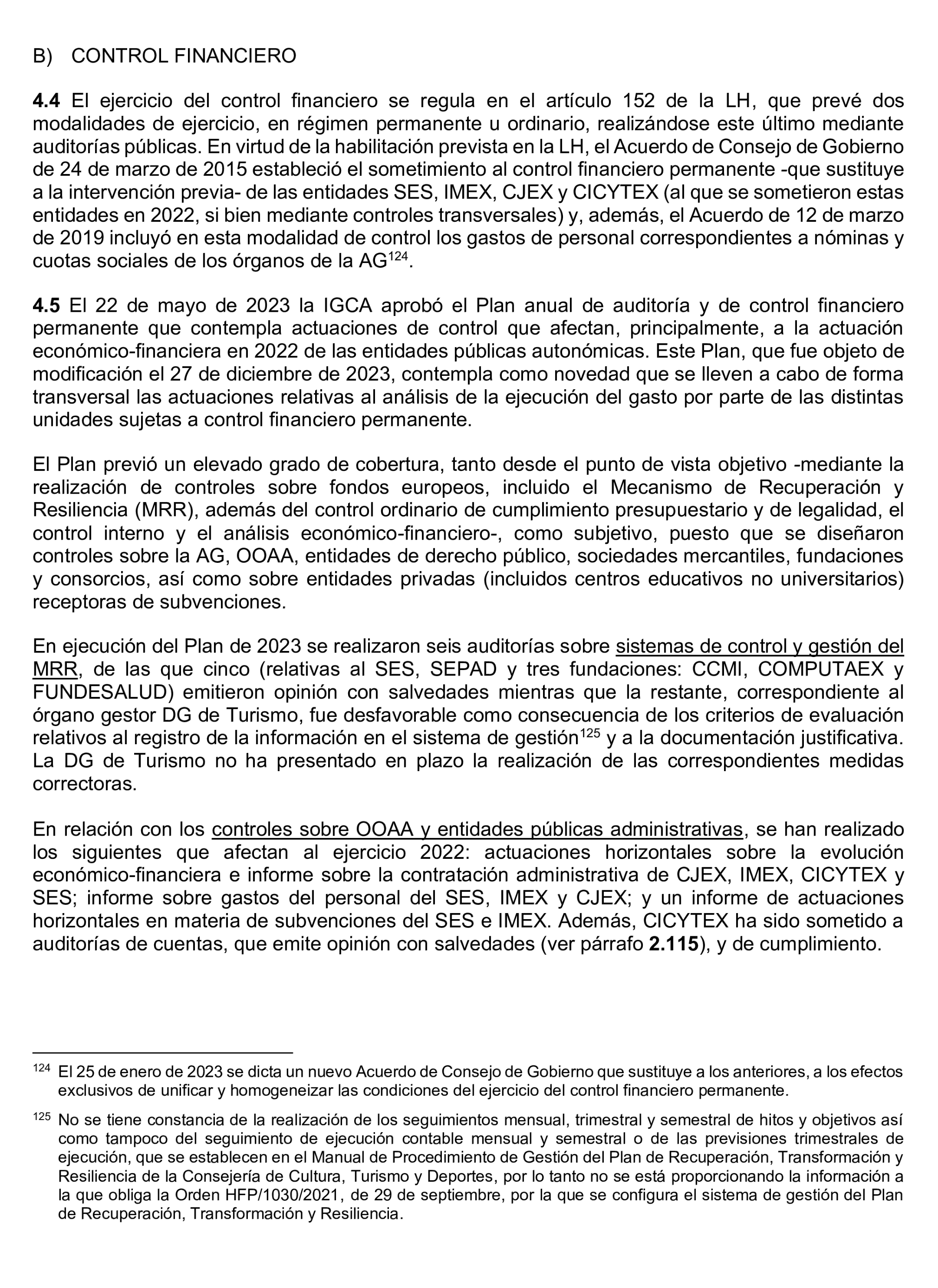 B) CONTROL FINANCIERO

4.4 El ejercicio del control financiero se regula en el artículo 152 de la LH, que prevé dos modalidades de ejercicio, en régimen permanente u ordinario, realizándose este último mediante auditorías públicas. En virtud de la habilitación prevista en la LH, el Acuerdo de Consejo de Gobierno de 24 de marzo de 2015 estableció el sometimiento al control financiero permanente -que sustituye a la intervención previa- de las entidades SES, IMEX, CJEX y CICYTEX (al que se sometieron estas entidades en 2022, si bien mediante controles transversales) y, además, el Acuerdo de 12 de marzo de 2019 incluyó en esta modalidad de control los gastos de personal correspondientes a nóminas y cuotas sociales de los órganos de la AG$^{124}$.

4.5 El 22 de mayo de 2023 la IGCA aprobó el Plan anual de auditoría y de control financiero permanente que contempla actuaciones de control que afectan, principalmente, a la actuación económico-financiera en 2022 de las entidades públicas autonómicas. Este Plan, que fue objeto de modificación el 27 de diciembre de 2023, contempla como novedad que se lleven a cabo de forma transversal las actuaciones relativas al análisis de la ejecución del gasto por parte de las distintas unidades sujetas a control financiero permanente.

El Plan previó un elevado grado de cobertura, tanto desde el punto de vista objetivo -mediante la realización de controles sobre fondos europeos, incluido el Mecanismo de Recuperación y Resiliencia (MRR), además del control ordinario de cumplimiento presupuestario y de legalidad, el control interno y el análisis económico-financiero-, como subjetivo, puesto que se diseñaron controles sobre la AG, OOAA, entidades de derecho público, sociedades mercantiles, fundaciones y consorcios, así como sobre entidades privadas (incluidos centros educativos no universitarios) receptoras de subvenciones.

En ejecución del Plan de 2023 se realizaron seis auditorías sobre sistemas de control y gestión del MRR, de las que cinco (relativas al SES, SEPAD y tres fundaciones: CCMI, COMPUTAEX y FUNDESALUD) emitieron opinión con salvedades mientras que la restante, correspondiente al órgano gestor DG de Turismo, fue desfavorable como consecuencia de los criterios de evaluación relativos al registro de la información en el sistema de gestión$^{125}$ y a la documentación justificativa. La DG de Turismo no ha presentado en plazo la realización de las correspondientes medidas correctoras.

En relación con los controles sobre OOAA y entidades públicas administrativas, se han realizado los siguientes que afectan al ejercicio 2022: actuaciones horizontales sobre la evolución económico-financiera e informe sobre la contratación administrativa de CJEX, IMEX, CICYTEX y SES; informe sobre gastos del personal del SES, IMEX y CJEX; y un informe de actuaciones horizontales en materia de subvenciones del SES e IMEX. Además, CICYTEX ha sido sometido a auditorías de cuentas, que emite opinión con salvedades (ver párrafo 2.115), y de cumplimiento.

$^{124}$ El 25 de enero de 2023 se dicta un nuevo Acuerdo de Consejo de Gobierno que sustituye a los anteriores, a los efectos exclusivos de unificar y homogeneizar las condiciones del ejercicio del control financiero permanente.

$^{125}$ No se tiene constancia de la realización de los seguimientos mensual, trimestral y semestral de hitos y objetivos así como tampoco del seguimiento de ejecución contable mensual y semestral o de las previsiones trimestrales de ejecución, que se establecen en el Manual de Procedimiento de Gestión del Plan de Recuperación, Transformación y Resiliencia de la Consejería de Cultura, Turismo y Deportes, por lo tanto no se está proporcionando la información a la que obliga la Orden HFP/1030/2021, de 29 de septiembre, por la que se configura el sistema de gestión del Plan de Recuperación, Transformación y Resiliencia.